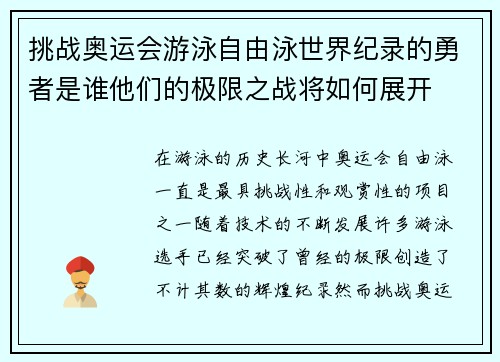 挑战奥运会游泳自由泳世界纪录的勇者是谁他们的极限之战将如何展开

在游泳的历史长河中奥运会自由泳一直是最具挑战性和观赏性的项目之一随着技术的不断发展许多游泳选手已经突破了曾经的极限创造了不计其数的辉煌纪录然而挑战奥运